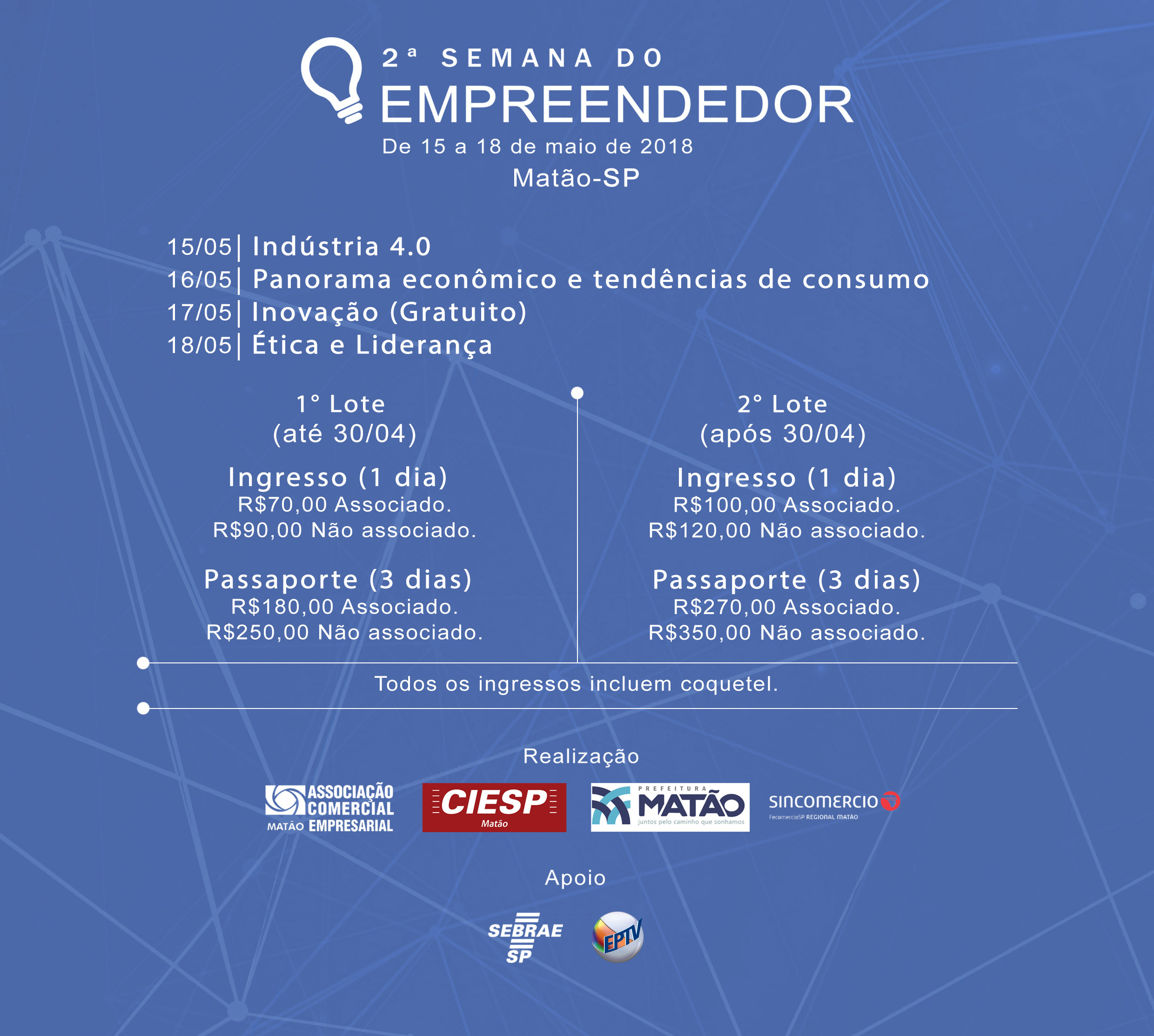 2ª SEMANA DO
EMPREENDEDOR
De 15 a 18 de maio de 2018
Matão-SP

15/05| Indústria 4.0
16/05| Panorama econômico e tendências de consumo
17/05| Inovação (Gratuito)
18/05| Ética e Liderança

1° Lote
(até 30/04)

Ingresso (1 dia)
R$70,00 Associado.
R$90,00 Não associado.

Passaporte (3 dias)
R$180,00 Associado.
R$250,00 Não associado.

2° Lote
(após 30/04)

Ingresso (1 dia)
R$100,00 Associado.
R$120,00 Não associado.

Passaporte (3 dias)
R$270,00 Associado.
R$350,00 Não associado.

Todos os ingressos incluem coquetel.

Realização

ASSOCIAÇÃO COMERCIAL MATÃO EMPRESARIAL

CIESP Matão

PREFEITURA MATÃO juntos pelo caminho que sonhamos

SINCOMERCIO FecomercioSP REGIONAL MATÃO

Apoio

SEBRAE SP

EPTV